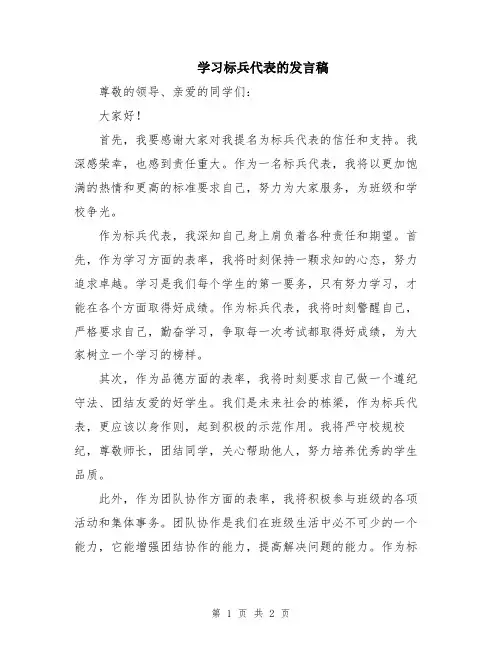 学习标兵代表的发言稿

尊敬的领导、亲爱的同学们：

大家好！

首先，我要感谢大家对我提名为标兵代表的信任和支持。我深感荣幸，也感到责任重大。作为一名标兵代表，我将以更加饱满的热情和更高的标准要求自己，努力为大家服务，为班级和学校争光。

作为标兵代表，我深知自己身上肩负着各种责任和期望。首先，作为学习方面的表率，我将时刻保持一颗求知的心态，努力追求卓越。学习是我们每个学生的第一要务，只有努力学习，才能在各个方面取得好成绩。作为标兵代表，我将时刻警醒自己，严格要求自己，勤奋学习，争取每一次考试都取得好成绩，为大家树立一个学习的榜样。

其次，作为品德方面的表率，我将时刻要求自己做一个遵纪守法、团结友爱的好学生。我们是未来社会的栋梁，作为标兵代表，更应该以身作则，起到积极的示范作用。我将严守校规校纪，尊敬师长，团结同学，关心帮助他人，努力培养优秀的学生品质。

此外，作为团队协作方面的表率，我将积极参与班级的各项活动和集体事务。团队协作是我们在班级生活中必不可少的一个能力，它能增强团结协作的能力，提高解决问题的能力。作为标

第 1 页 共 2 页